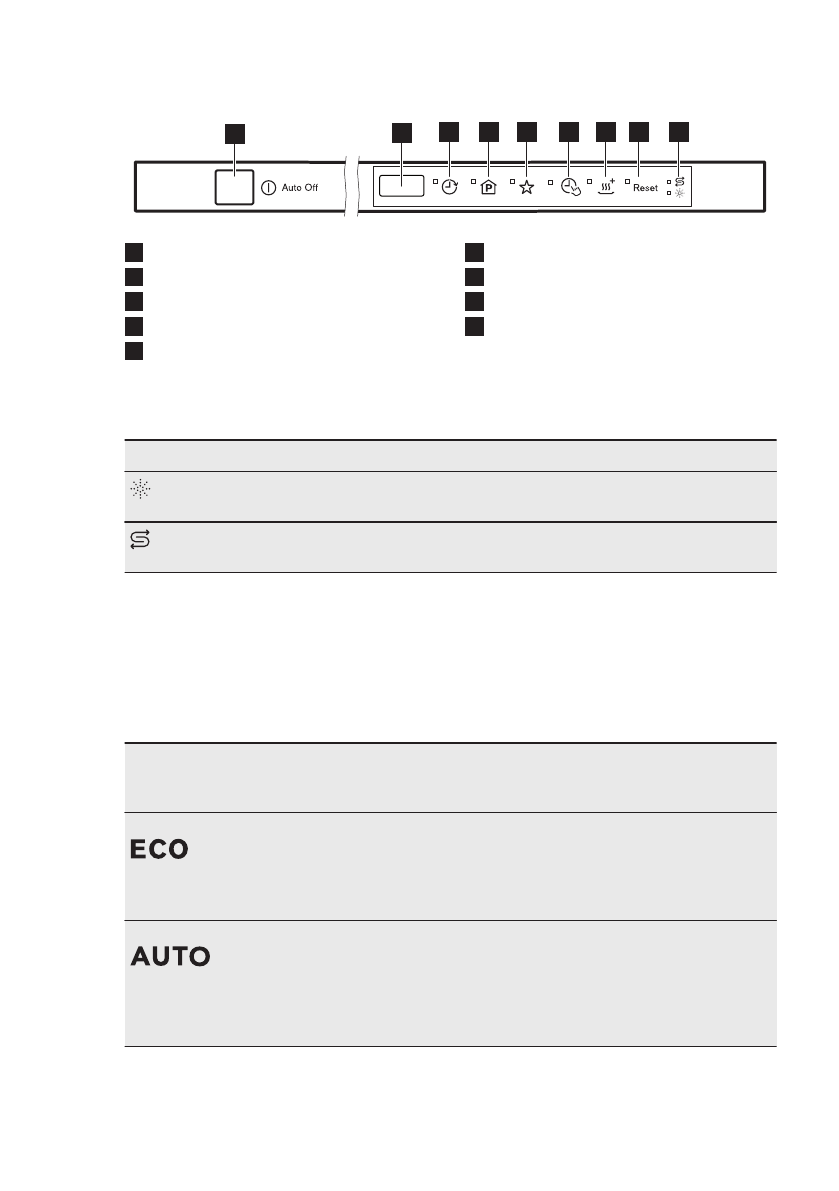 Auto Off

Reset

ECO

AUTO